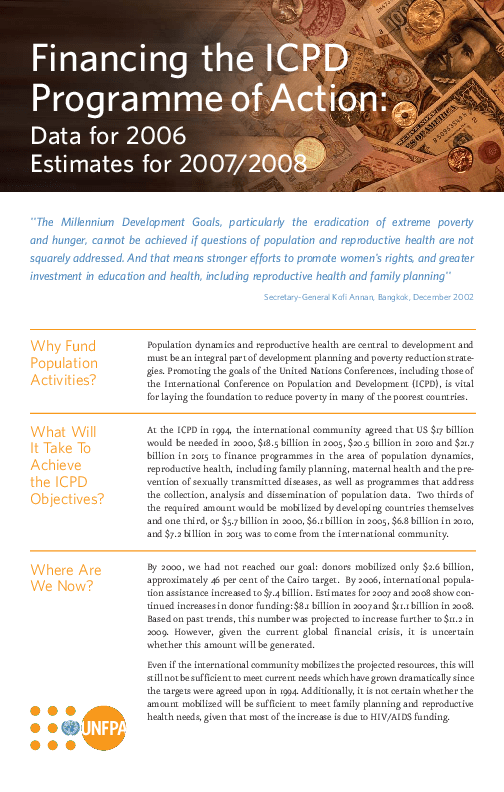 Financing the ICPD Programme of Action:
Data for 2006
Estimates for 2007/2008

"The Millennium Development Goals, particularly the eradication of extreme poverty and hunger, cannot be achieved if questions of population and reproductive health are not squarely addressed. And that means stronger efforts to promote women's rights, and greater investment in education and health, including reproductive health and family planning"

Secretary-General Kofi Annan, Bangkok, December 2002

Why Fund Population Activities?

Population dynamics and reproductive health are central to development and must be an integral part of development planning and poverty reduction strategies. Promoting the goals of the United Nations Conferences, including those of the International Conference on Population and Development (ICPD), is vital for laying the foundation to reduce poverty in many of the poorest countries.

What Will It Take To Achieve the ICPD Objectives?

At the ICPD in 1994, the international community agreed that US $17 billion would be needed in 2000, $18.5 billion in 2005, $20.5 billion in 2010 and $21.7 billion in 2015 to finance programmes in the area of population dynamics, reproductive health, including family planning, maternal health and the prevention of sexually transmitted diseases, as well as programmes that address the collection, analysis and dissemination of population data. Two thirds of the required amount would be mobilized by developing countries themselves and one third, or $5.7 billion in 2000, $6.1 billion in 2005, $6.8 billion in 2010, and $7.2 billion in 2015 was to come from the international community.

Where Are We Now?

By 2000, we had not reached our goal: donors mobilized only $2.6 billion, approximately 46 per cent of the Cairo target. By 2006, international population assistance increased to $7.4 billion. Estimates for 2007 and 2008 show continued increases in donor funding: $8.1 billion in 2007 and $11.1 billion in 2008. Based on past trends, this number was projected to increase further to $11.2 in 2009. However, given the current global financial crisis, it is uncertain whether this amount will be generated.

Even if the international community mobilizes the projected resources, this will still not be sufficient to meet current needs which have grown dramatically since the targets were agreed upon in 1994. Additionally, it is not certain whether the amount mobilized will be sufficient to meet family planning and reproductive health needs, given that most of the increase is due to HIV/AIDS funding.

UNFPA